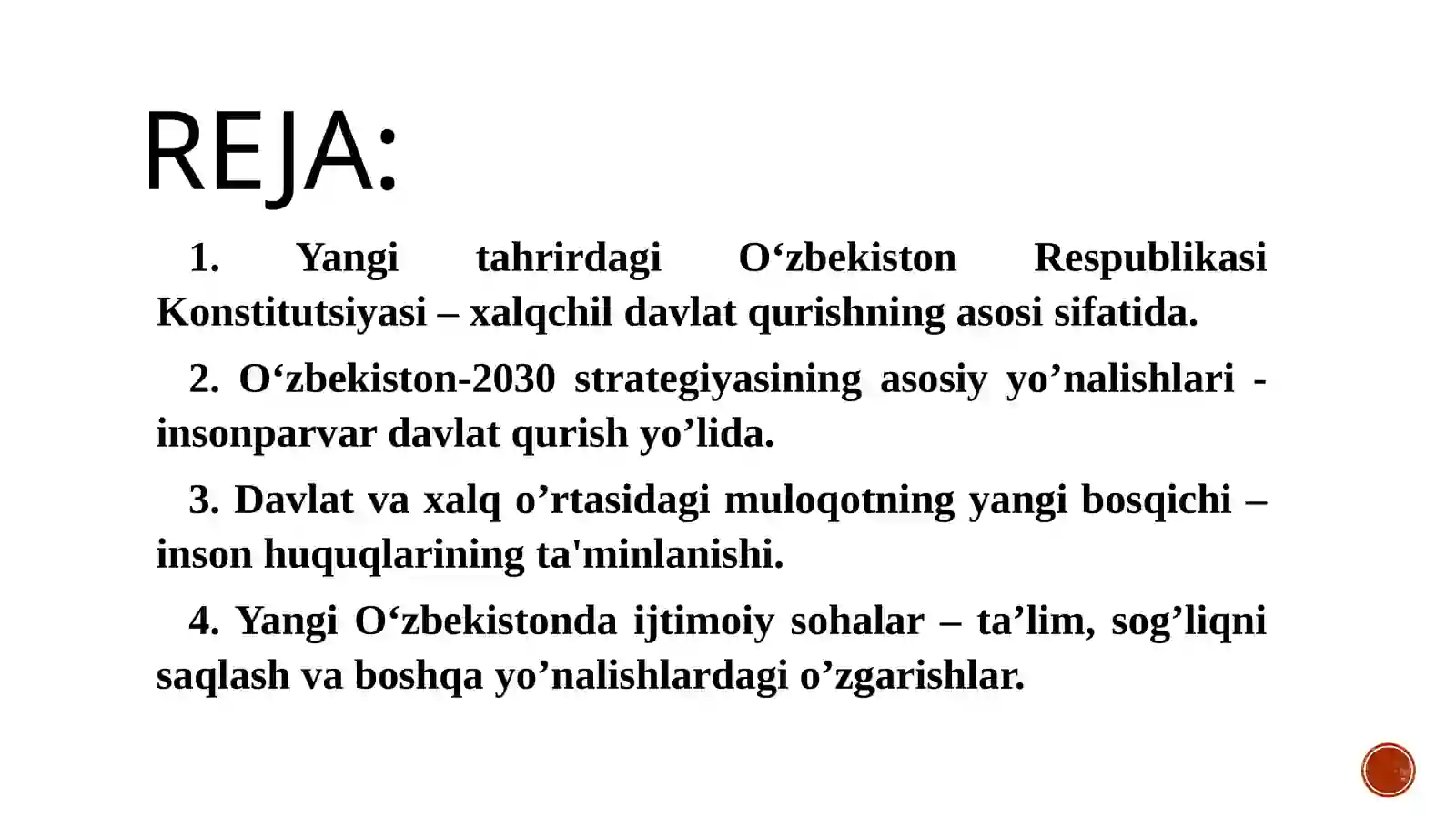 REJA:

1. Yangi tahrirdagi O‘zbekiston Respublikasi Konstitutsiyasi – xalqchil davlat qurishning asosi sifatida.

2. O‘zbekiston-2030 strategiyasining asosiy yo’nalishlari - insonparvar davlat qurish yo’lida.

3. Davlat va xalq o’rtasidagi muloqotning yangi bosqichi – inson huquqlarining ta'minlanishi.

4. Yangi O‘zbekistonda ijtimoiy sohalar – ta’lim, sog’liqni saqlash va boshqa yo’nalishlardagi o’zgarishlar.